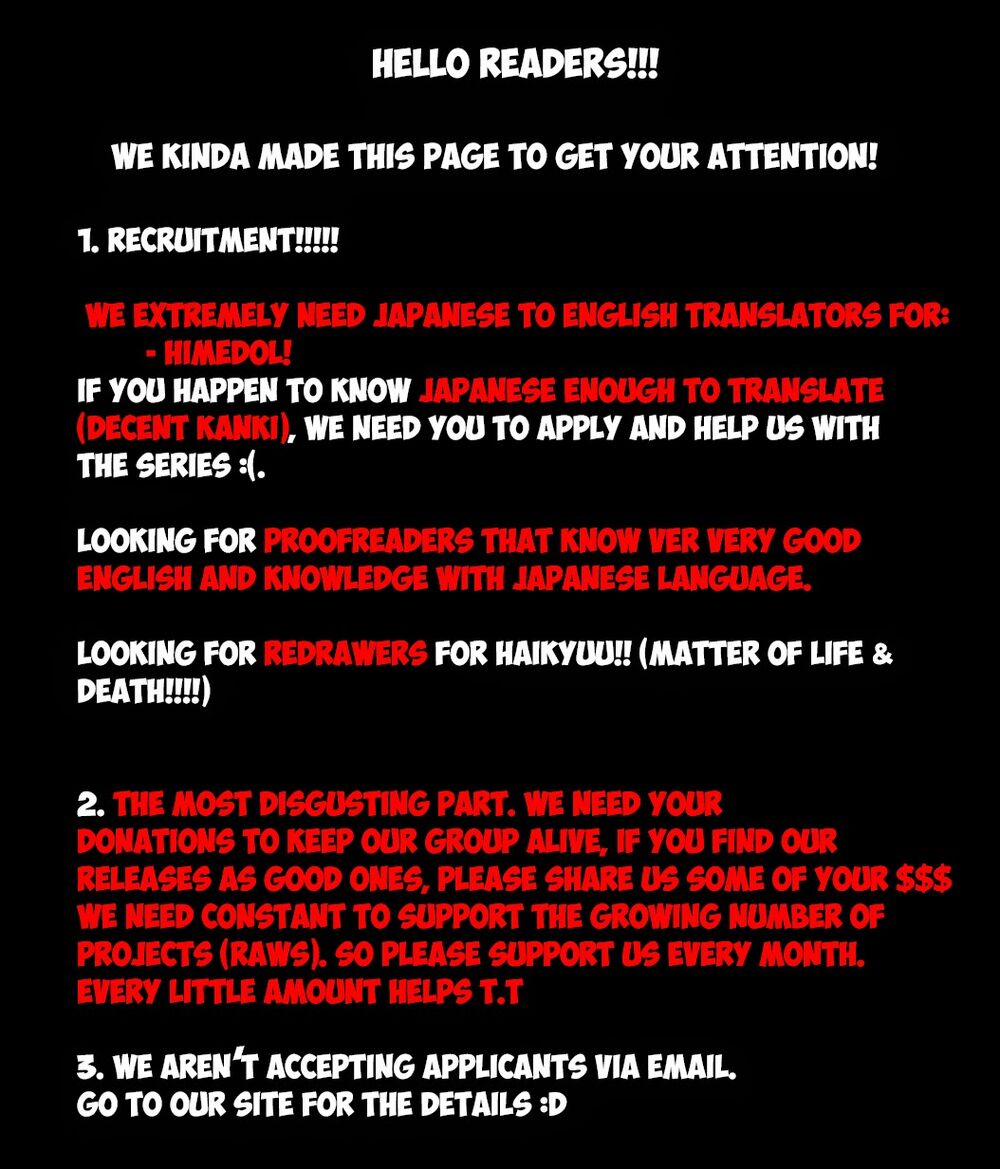 HELLO READERS!!!

WE KINDA MADE THIS PAGE TO GET YOUR ATTENTION!

1. RECRUITMENT!!!!!

WE EXTREMELY NEED JAPANESE TO ENGLISH TRANSLATORS FOR:
- HIMEDOL!
IF YOU HAPPEN TO KNOW JAPANESE ENOUGH TO TRANSLATE (DECENT KANKI), WE NEED YOU TO APPLY AND HELP US WITH THE SERIES :(.

LOOKING FOR PROOFREADERS THAT KNOW VER VERY GOOD ENGLISH AND KNOWLEDGE WITH JAPANESE LANGUAGE.

LOOKING FOR REDRAWERS FOR HAIKYUU!! (MATTER OF LIFE & DEATH!!!!)

2. THE MOST DISGUSTING PART. WE NEED YOUR DONATIONS TO KEEP OUR GROUP ALIVE, IF YOU FIND OUR RELEASES AS GOOD ONES, PLEASE SHARE US SOME OF YOUR $$$ WE NEED CONSTANT TO SUPPORT THE GROWING NUMBER OF PROJECTS (RAWS). SO PLEASE SUPPORT US EVERY MONTH. EVERY LITTLE AMOUNT HELPS T.T

3. WE AREN'T ACCEPTING APPLICANTS VIA EMAIL.
GO TO OUR SITE FOR THE DETAILS :D